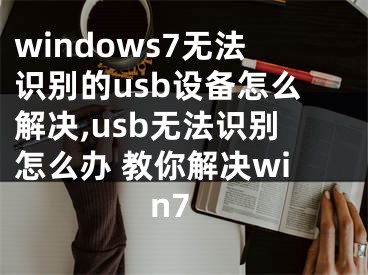 windows7无法识别的usb设备怎么解决,usb无法识别怎么办 教你解决win7